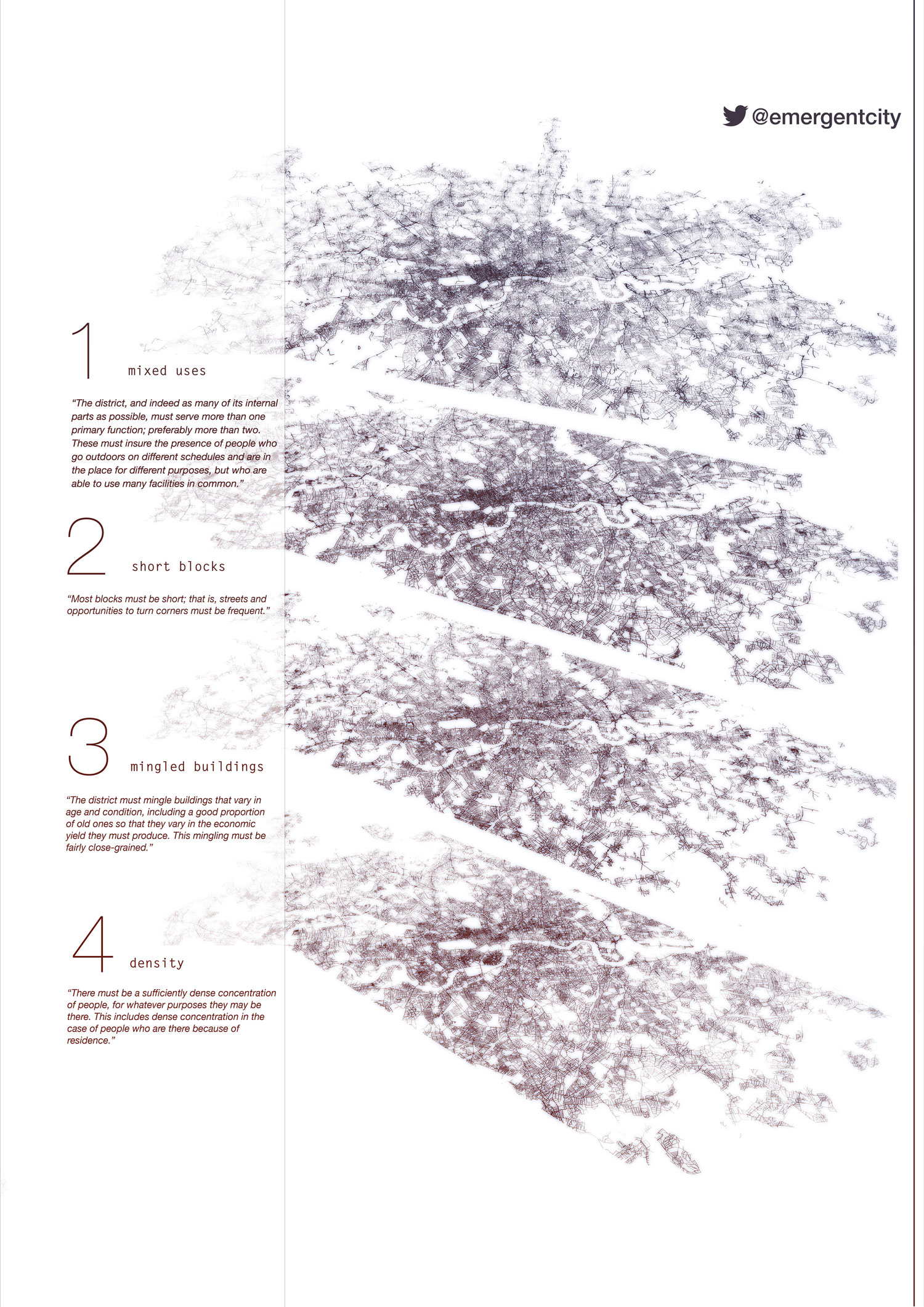 @emergentcity

1 mixed uses

“The district, and indeed as many of its internal parts as possible, must serve more than one primary function; preferably more than two. These must insure the presence of people who go outdoors on different schedules and are in the place for different purposes, but who are able to use many facilities in common.”

2 short blocks

“Most blocks must be short; that is, streets and opportunities to turn corners must be frequent.”

3 mingled buildings

“The district must mingle buildings that vary in age and condition, including a good proportion of old ones so that they vary in the economic yield they must produce. This mingling must be fairly close-grained.”

4 density

“There must be a sufficiently dense concentration of people, for whatever purposes they may be there. This includes dense concentration in the case of people who are there because of residence.”